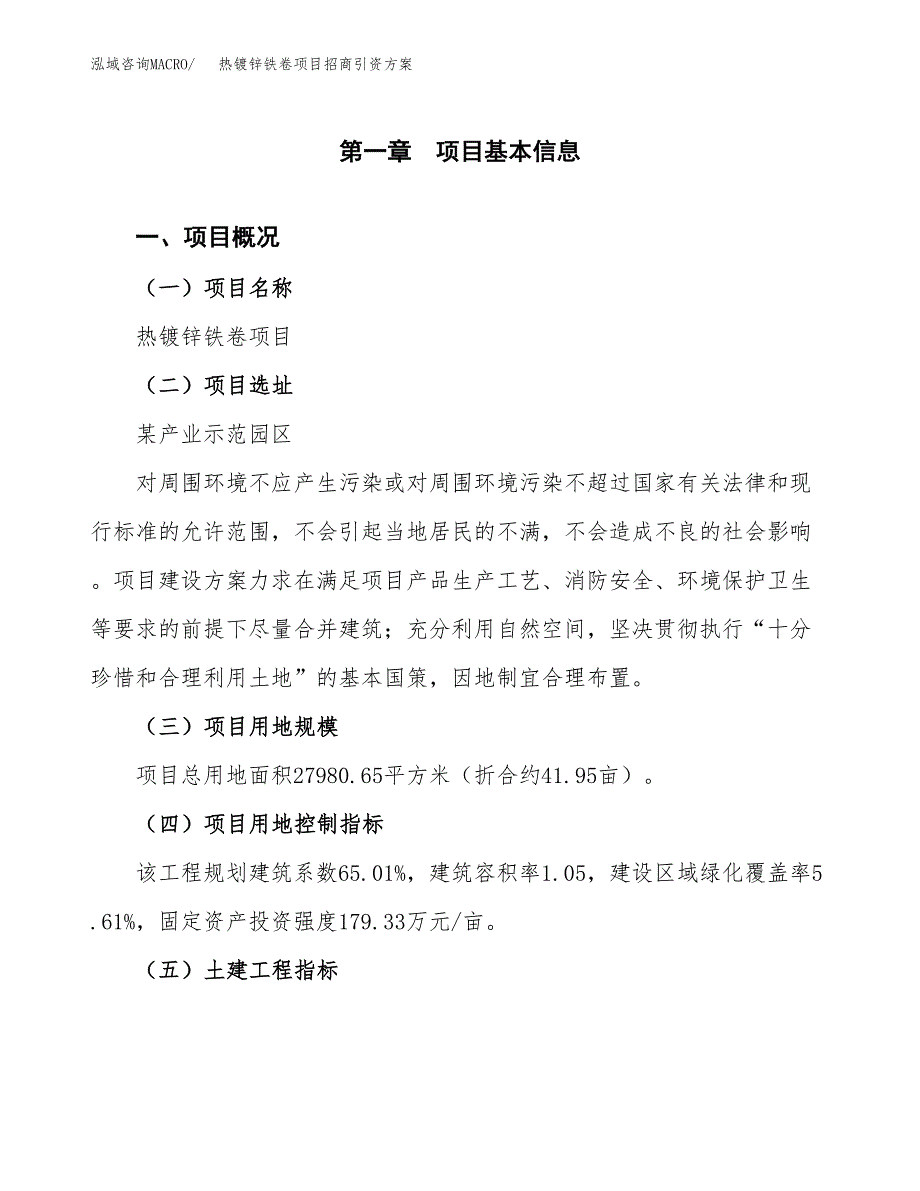 泓域咨询MACRO/　热镀锌铁卷项目招商引资方案

第一章　项目基本信息

一、项目概况

（一）项目名称

热镀锌铁卷项目

（二）项目选址

某产业示范园区

对周围环境不应产生污染或对周围环境污染不超过国家有关法律和现行标准的允许范围，不会引起当地居民的不满，不会造成不良的社会影响。项目建设方案力求在满足项目产品生产工艺、消防安全、环境保护卫生等要求的前提下尽量合并建筑；充分利用自然空间，坚决贯彻执行“十分珍惜和合理利用土地”的基本国策，因地制宜合理布置。

（三）项目用地规模

项目总用地面积27980.65平方米（折合约41.95亩）。

（四）项目用地控制指标

该工程规划建筑系数65.01%，建筑容积率1.05，建设区域绿化覆盖率5.61%，固定资产投资强度179.33万元/亩。

（五）土建工程指标